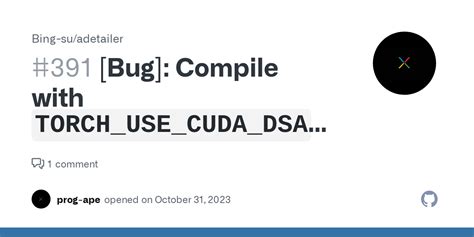 Bing-su/adetailer

#391 [Bug]: Compile with TORCH_USE_CUDA_DSA...

1 comment

prog-ape opened on October 31, 2023